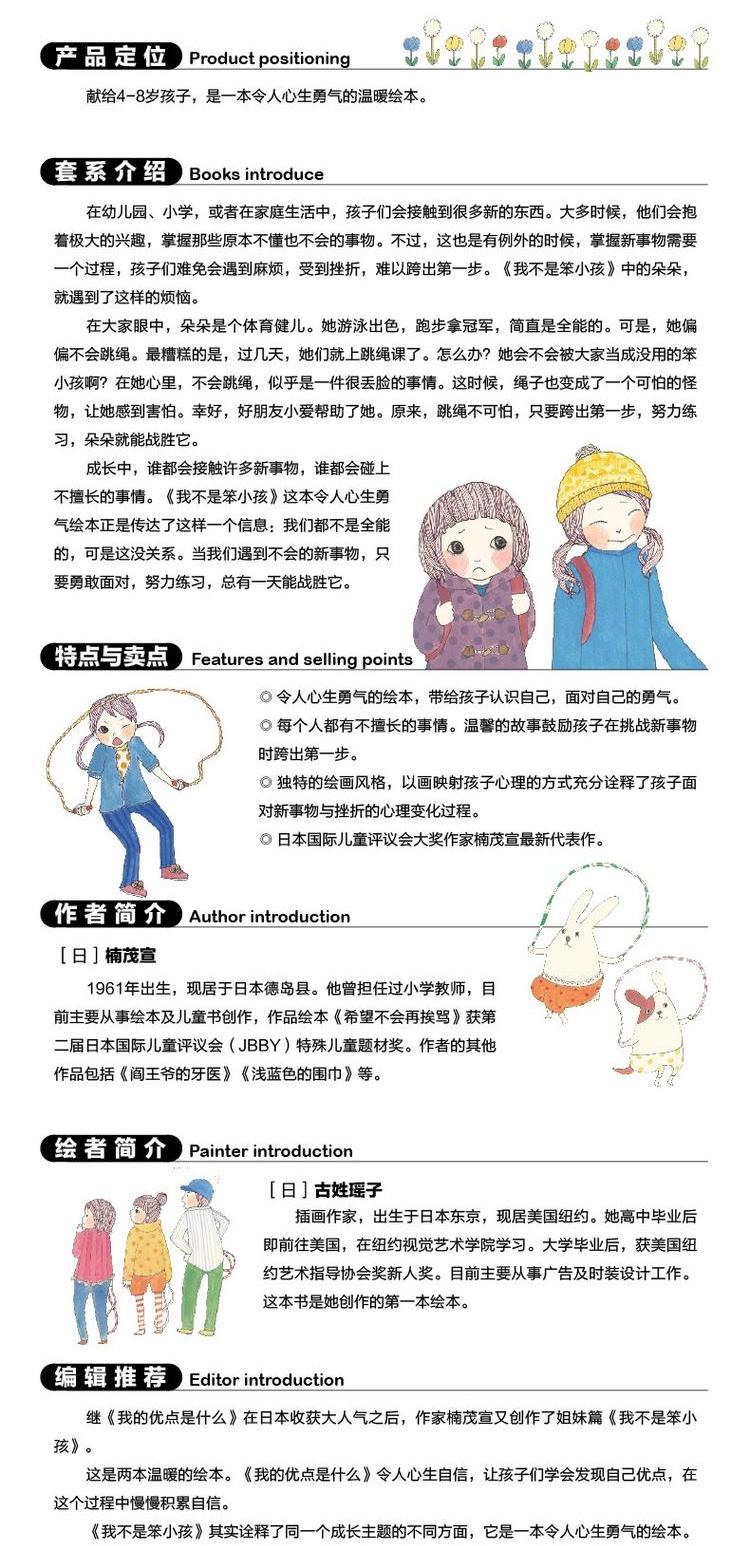 产品定位 Product positioning

献给4-8岁孩子，是一本令人心生勇气的温暖绘本。

套系介绍 Books introduce

在幼儿园、小学，或者在家庭生活中，孩子们会接触到很多新的东西。大多时候，他们会抱着极大的兴趣，掌握那些原本不懂也不会的事物。不过，这也是有例外的时候，掌握新事物需要一个过程，孩子们难免会遇到麻烦，受到挫折，难以跨出第一步。《我不是笨小孩》中的朵朵，就遇到了这样的烦恼。

在大家眼中，朵朵是个体育健儿。她游泳出色，跑步拿冠军，简直是全能的。可是，她偏偏不会跳绳。最糟糕的是，过几天，她们就上跳绳课了。怎么办？她会不会被大家当成没用的笨小孩啊？在她心里，不会跳绳，似乎是一件很丢脸的事情。这时候，绳子也变成了一个可怕的怪物，让她感到害怕。幸好，好朋友小爱帮助了她。原来，跳绳不可怕，只要跨出第一步，努力练习，朵朵就能战胜它。

成长中，谁都会接触许多新事物，谁都会碰上不擅长的事情。《我不是笨小孩》这本令人心生勇气绘本正是传达了这样一个信息：我们都不是全能的，可是这没关系。当我们遇到不会的新事物，只要勇敢面对，努力练习，总有一天能战胜它。

特点与卖点 Features and selling points

◎ 令人心生勇气的绘本，带给孩子认识自己，面对自己的勇气。
◎ 每个人都有不擅长的事情。温馨的故事鼓励孩子在挑战新事物时跨出第一步。
◎ 独特的绘画风格，以画映射孩子心理的方式充分诠释了孩子面对新事物与挫折的心理变化过程。
◎ 日本国际儿童评议会大奖作家楠茂宣最新代表作。

作者简介 Author introduction

［日］楠茂宣

1961年出生，现居于日本德岛县。他曾担任过小学教师，目前主要从事绘本及儿童书创作，作品绘本《希望不会再挨骂》获第二届日本国际儿童评议会（JBBY）特殊儿童题材奖。作者的其他作品包括《阎王爷的牙医》《浅蓝色的围巾》等。

绘者简介 Painter introduction

［日］古姓瑶子

插画作家，出生于日本东京，现居美国纽约。她高中毕业后即前往美国，在纽约视觉艺术学院学习。大学毕业后，获美国纽约艺术指导协会奖新人奖。目前主要从事广告及时装设计工作。这本书是她创作的第一本绘本。

编辑推荐 Editor introduction

继《我的优点是什么》在日本收获大人气之后，作家楠茂宣又创作了姐妹篇《我不是笨小孩》。

这是两本温暖的绘本。《我的优点是什么》令人心生自信，让孩子们学会发现自己优点，在这个过程中慢慢积累自信。

《我不是笨小孩》其实诠释了同一个成长主题的不同方面，它是一本令人心生勇气的绘本。